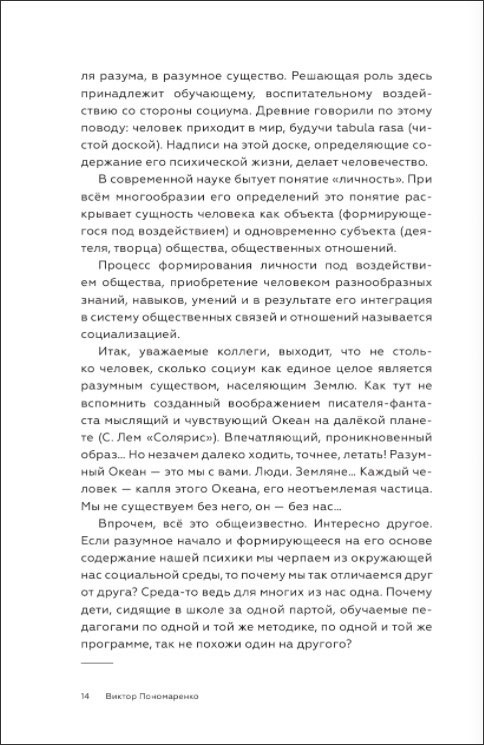 ля разума, в разумное существо. Решающая роль здесь принадлежит обучающему, воспитательному воздействию со стороны социума. Древние говорили по этому поводу: человек приходит в мир, будучи tabula rasa (чистой доской). Надписи на этой доске, определяющие содержание его психической жизни, делает человечество.

В современной науке бытует понятие «личность». При всём многообразии его определений это понятие раскрывает сущность человека как объекта (формирующегося под воздействием) и одновременно субъекта (деятеля, творца) общества, общественных отношений.

Процесс формирования личности под воздействием общества, приобретение человеком разнообразных знаний, навыков, умений и в результате его интеграция в систему общественных связей и отношений называется социализацией.

Итак, уважаемые коллеги, выходит, что не столько человек, сколько социум как единое целое является разумным существом, населяющим Землю. Как тут не вспомнить созданный воображением писателя-фантаста мыслящий и чувствующий Океан на далёкой планете (С. Лем «Солярис»). Впечатляющий, проникновенный образ... Но незачем далеко ходить, точнее, летать! Разумный Океан — это мы с вами. Люди. Земляне... Каждый человек — капля этого Океана, его неотъемлемая частица. Мы не существуем без него, он — без нас...

Впрочем, всё это общеизвестно. Интересно другое. Если разумное начало и формирующееся на его основе содержание нашей психики мы черпаем из окружающей нас социальной среды, то почему мы так отличаемся друг от друга? Среда-то ведь для многих из нас одна. Почему дети, сидящие в школе за одной партой, обучаемые педагогами по одной и той же методике, по одной и той же программе, так не похожи один на другого?

14 Виктор Пономаренко